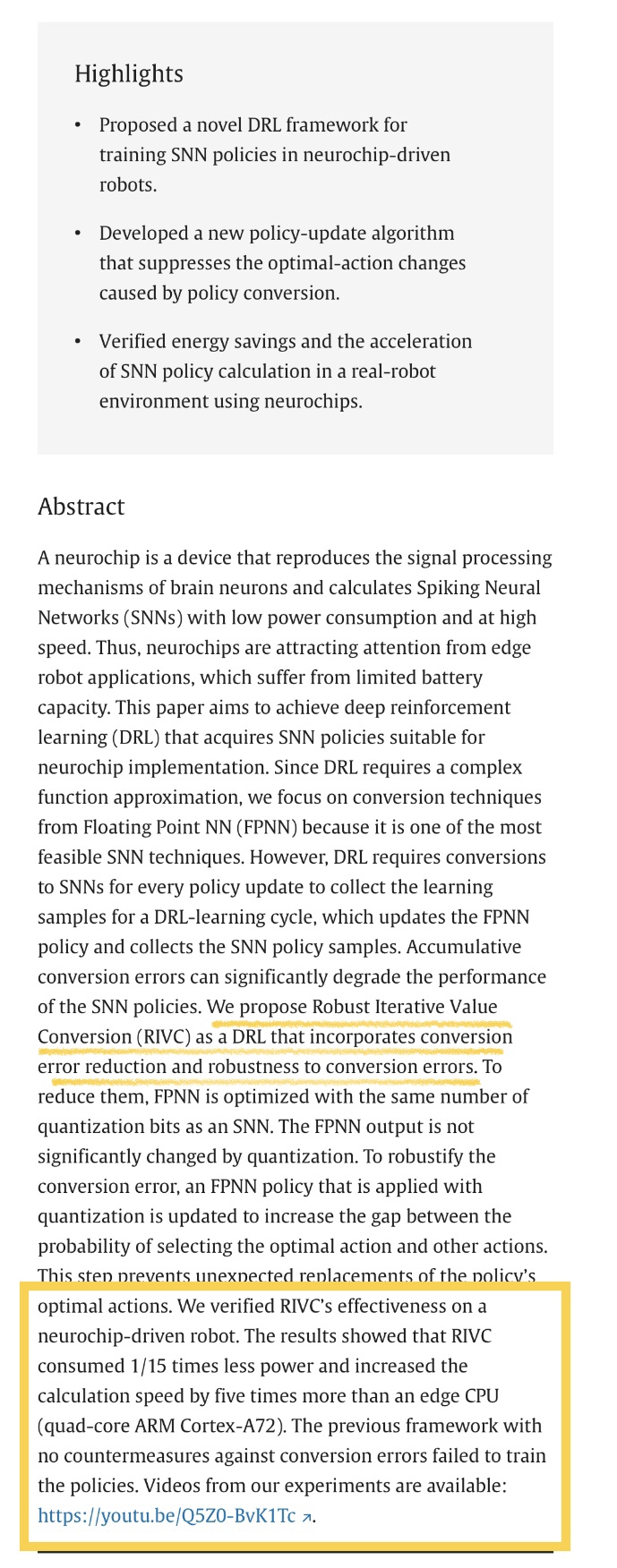 Highlights

• Proposed a novel DRL framework for training SNN policies in neurochip-driven robots.

• Developed a new policy-update algorithm that suppresses the optimal-action changes caused by policy conversion.

• Verified energy savings and the acceleration of SNN policy calculation in a real-robot environment using neurochips.

Abstract

A neurochip is a device that reproduces the signal processing mechanisms of brain neurons and calculates Spiking Neural Networks (SNNs) with low power consumption and at high speed. Thus, neurochips are attracting attention from edge robot applications, which suffer from limited battery capacity. This paper aims to achieve deep reinforcement learning (DRL) that acquires SNN policies suitable for neurochip implementation. Since DRL requires a complex function approximation, we focus on conversion techniques from Floating Point NN (FPNN) because it is one of the most feasible SNN techniques. However, DRL requires conversions to SNNs for every policy update to collect the learning samples for a DRL-learning cycle, which updates the FPNN policy and collects the SNN policy samples. Accumulative conversion errors can significantly degrade the performance of the SNN policies. We propose Robust Iterative Value Conversion (RIVC) as a DRL that incorporates conversion error reduction and robustness to conversion errors. To reduce them, FPNN is optimized with the same number of quantization bits as an SNN. The FPNN output is not significantly changed by quantization. To robustify the conversion error, an FPNN policy that is applied with quantization is updated to increase the gap between the probability of selecting the optimal action and other actions. This step prevents unexpected replacements of the policy's optimal actions. We verified RIVC's effectiveness on a neurochip-driven robot. The results showed that RIVC consumed 1/15 times less power and increased the calculation speed by five times more than an edge CPU (quad-core ARM Cortex-A72). The previous framework with no countermeasures against conversion errors failed to train the policies. Videos from our experiments are available: https://youtu.be/Q5Z0-BvK1Tc ↗.